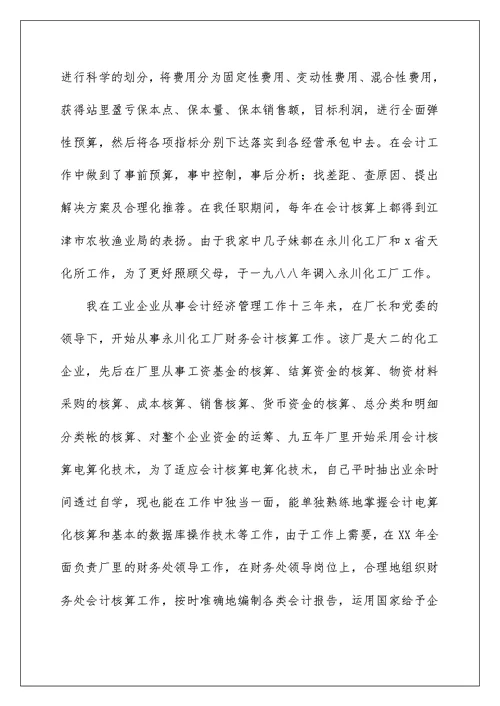 进行科学的划分，将费用分为固定性费用、变动性费用、混合性费用，获得站里盈亏保本点、保本量、保本销售额，目标利润，进行全面弹性预算，然后将各项指标分别下达落实到各经营承包中去。在会计工作中做到了事前预算，事中控制，事后分析：找差距、查原因、提出解决方案及合理化推荐。在我任职期间，每年在会计核算上都得到江津市农牧渔业局的表扬。由于我家中几子妹都在永川化工厂和 x 省天化所工作，为了更好照顾父母，于一九八八年调入永川化工厂工作。

我在工业企业从事会计经济管理工作十三年来，在厂长和党委的领导下，开始从事永川化工厂财务会计核算工作。该厂是大二的化工企业，先后在厂里从事工资基金的核算、结算资金的核算、物资材料采购的核算、成本核算、销售核算、货币资金的核算、总分类和明细分类帐的核算、对整个企业资金的运筹、九五年厂里开始采用会计核算电算化技术，为了适应会计核算电算化技术，自己平时抽出业余时间透过自学，现也能在工作中独当一面，能单独熟练地掌握会计电算化核算和基本的数据库操作技术等工作，由于工作上需要，在 XX 年全面负责厂里的财务处领导工作，在财务处领导岗位上，合理地组织财务处会计核算工作，按时准确地编制各类会计报告，运用国家给予企